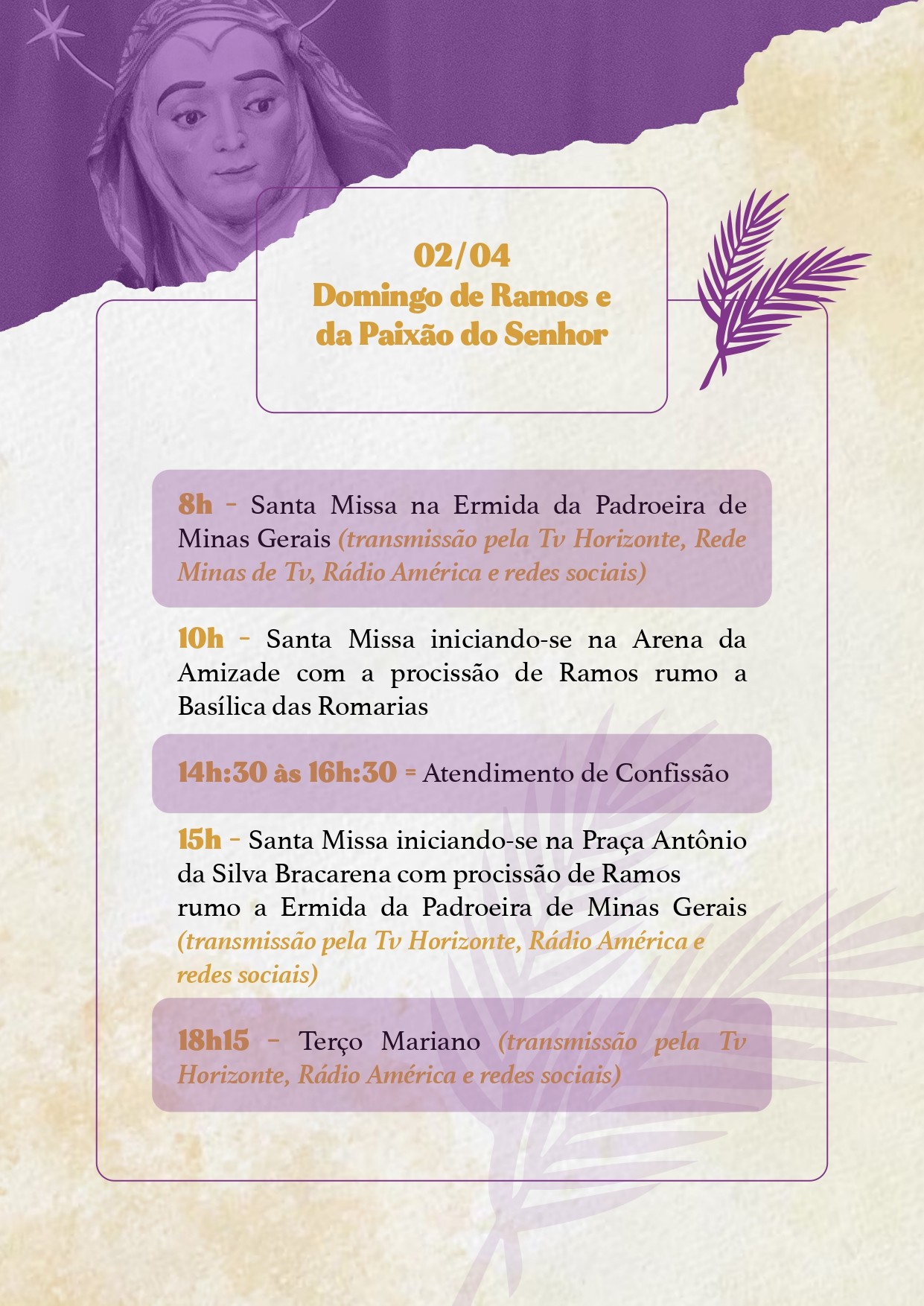 02/04
Domingo de Ramos e da Paixão do Senhor

8h - Santa Missa na Ermida da Padroeira de Minas Gerais (transmissão pela Tv Horizonte, Rede Minas de Tv, Rádio América e redes sociais)

10h - Santa Missa iniciando-se na Arena da Amizade com a procissão de Ramos rumo a Basílica das Romarias

14h:30 às 16h:30 = Atendimento de Confissão

15h - Santa Missa iniciando-se na Praça Antônio da Silva Bracarena com procissão de Ramos rumo a Ermida da Padroeira de Minas Gerais (transmissão pela Tv Horizonte, Rádio América e redes sociais)

18h15 - Terço Mariano (transmissão pela Tv Horizonte, Rádio América e redes sociais)